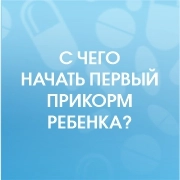 С ЧЕГО НАЧАТЬ ПЕРВЫЙ ПРИКОРМ РЕБЕНКА?